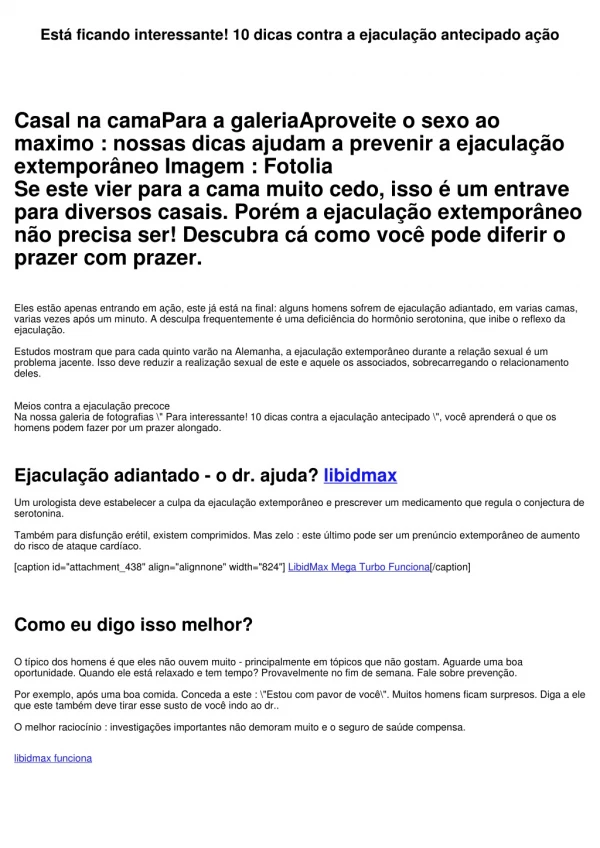 Está ficando interessante! 10 dicas contra a ejaculação antecipado ação

Casal na camaPara a galeriaAproveite o sexo ao maximo : nossas dicas ajudam a prevenir a ejaculação extemporâneo Imagem : Fotolia
Se este vier para a cama muito cedo, isso é um entrave para diversos casais. Porém a ejaculação extemporâneo não precisa ser! Descubra cá como você pode diferir o prazer com prazer.

Eles estão apenas entrando em ação, este já está na final: alguns homens sofrem de ejaculação adiantado, em varias camas, varias vezes após um minuto. A desculpa frequentemente é uma deficiência do hormônio serotonina, que inibe o reflexo da ejaculação.

Estudos mostram que para cada quinto varão na Alemanha, a ejaculação extemporâneo durante a relação sexual é um problema jacente. Isso deve reduzir a realização sexual de este e aquele os associados, sobrecarregando o relacionamento deles.

Meios contra a ejaculação precoce
Na nossa galeria de fotografias \" Para interessante! 10 dicas contra a ejaculação antecipado \", você aprenderá o que os homens podem fazer por um prazer alongado.

Ejaculação adiantado - o dr. ajuda? libidmax

Um urologista deve estabelecer a culpa da ejaculação extemporâneo e prescrever um medicamento que regula o conjectura de serotonina.

Também para disfunção erétil, existem comprimidos. Mas zelo : este último pode ser um prenúncio extemporâneo de aumento do risco de ataque cardíaco.

[caption id="attachment_438" align="alignnone" width="824"] LibidMax Mega Turbo Funciona[/caption]

Como eu digo isso melhor?

O típico dos homens é que eles não ouvem muito - principalmente em tópicos que não gostam. Aguarde uma boa oportunidade. Quando ele está relaxado e tem tempo? Provavelmente no fim de semana. Fale sobre prevenção.

Por exemplo, após uma boa comida. Conceda a este : \"Estou com pavor de você\". Muitos homens ficam surpresos. Diga a ele que este também deve tirar esse susto de você indo ao dr..

O melhor raciocínio : investigações importantes não demoram muito e o seguro de saúde compensa.

libidmax funciona